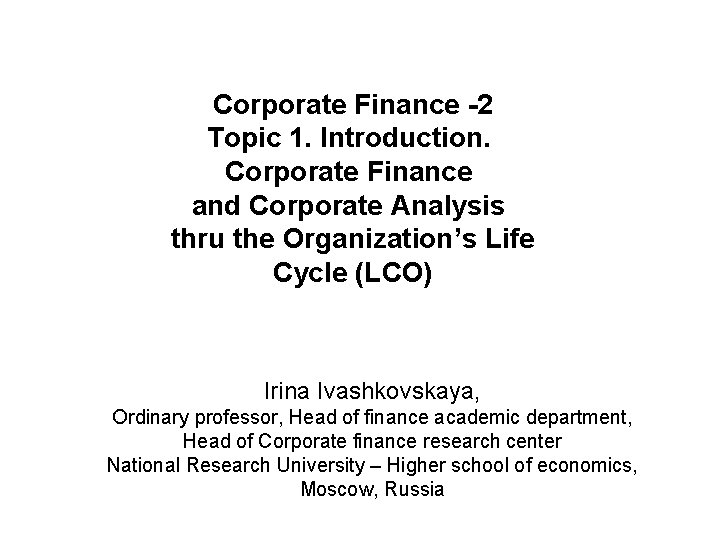 Corporate Finance -2
Topic 1. Introduction.
Corporate Finance
and Corporate Analysis
thru the Organization's Life
Cycle (LCO)

Irina Ivashkovskaya,
Ordinary professor, Head of finance academic department,
Head of Corporate finance research center
National Research University – Higher school of economics,
Moscow, Russia